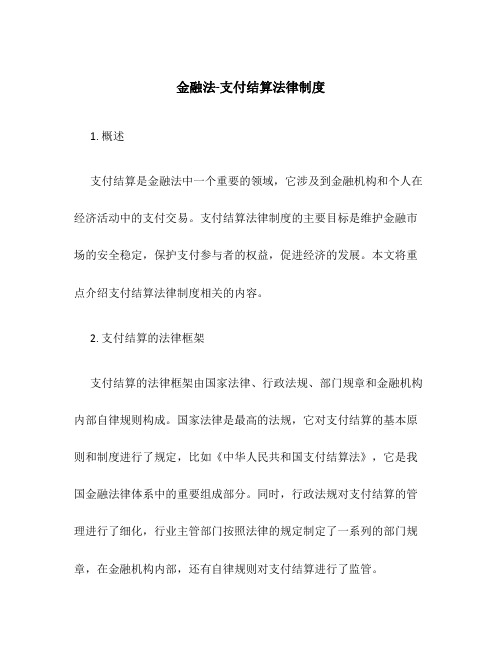 金融法-支付结算法律制度

1. 概述

支付结算是金融法中一个重要的领域，它涉及到金融机构和个人在经济活动中的支付交易。支付结算法律制度的主要目标是维护金融市场的安全稳定，保护支付参与者的权益，促进经济的发展。本文将重点介绍支付结算法律制度相关的内容。

2. 支付结算的法律框架

支付结算的法律框架由国家法律、行政法规、部门规章和金融机构内部自律规则构成。国家法律是最高的法规，它对支付结算的基本原则和制度进行了规定，比如《中华人民共和国支付结算法》，它是我国金融法律体系中的重要组成部分。同时，行政法规对支付结算的管理进行了细化，行业主管部门按照法律的规定制定了一系列的部门规章，在金融机构内部，还有自律规则对支付结算进行了监管。